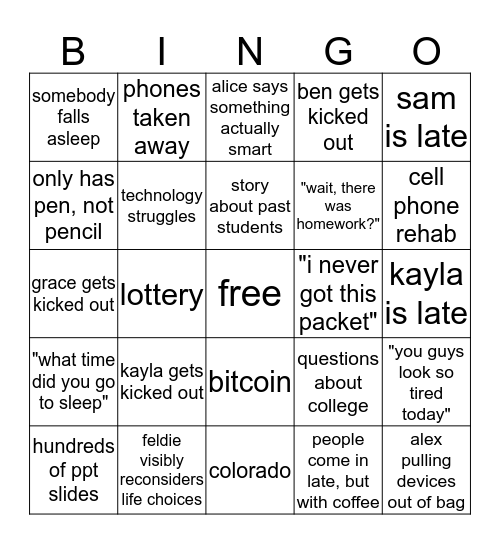 | B | I | N | G | O |
|---|---|---|---|---|
| somebody falls asleep | phones taken away | alice says something actually smart | ben gets kicked out | sam is late |
| only has pen, not pencil | technology struggles | story about past students | "wait, there was homework?" | cell phone rehab |
| grace gets kicked out | lottery | free | "i never got this packet" | kayla is late |
| "what time did you go to sleep" | kayla gets kicked out | bitcoin | questions about college | "you guys look so tired today" |
| hundreds of ppt slides | feldie visibly reconsiders life choices | colorado | people come in late, but with coffee | alex pulling devices out of bag |